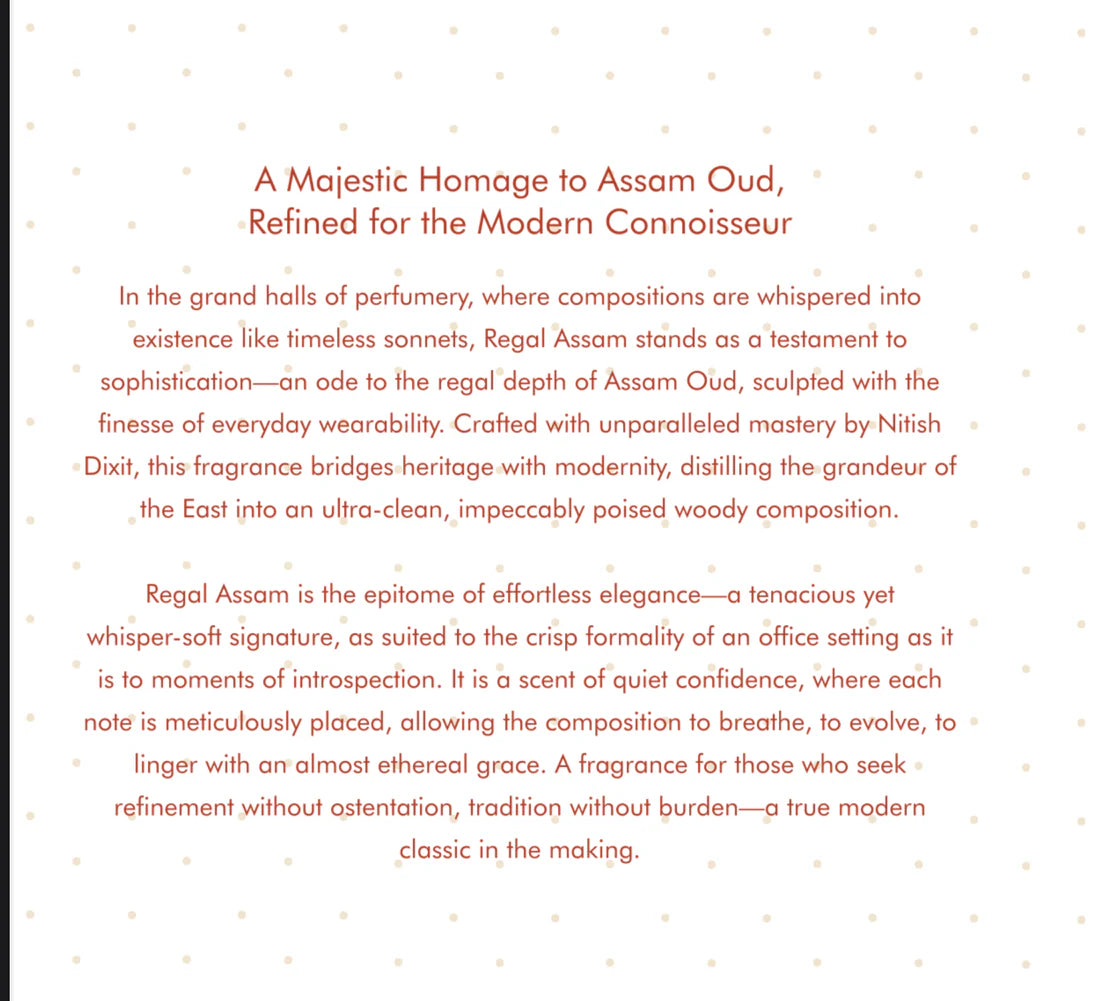 A Majestic Homage to Assam Oud, Refined for the Modern Connoisseur

In the grand halls of perfumery, where compositions are whispered into existence like timeless sonnets, Regal Assam stands as a testament to sophistication—an ode to the regal depth of Assam Oud, sculpted with the finesse of everyday wearability. Crafted with unparalleled mastery by Nitish Dixit, this fragrance bridges heritage with modernity, distilling the grandeur of the East into an ultra-clean, impeccably poised woody composition.

Regal Assam is the epitome of effortless elegance—a tenacious yet whisper-soft signature, as suited to the crisp formality of an office setting as it is to moments of introspection. It is a scent of quiet confidence, where each note is meticulously placed, allowing the composition to breathe, to evolve, to linger with an almost ethereal grace. A fragrance for those who seek refinement without ostentation, tradition without burden—a true modern classic in the making.